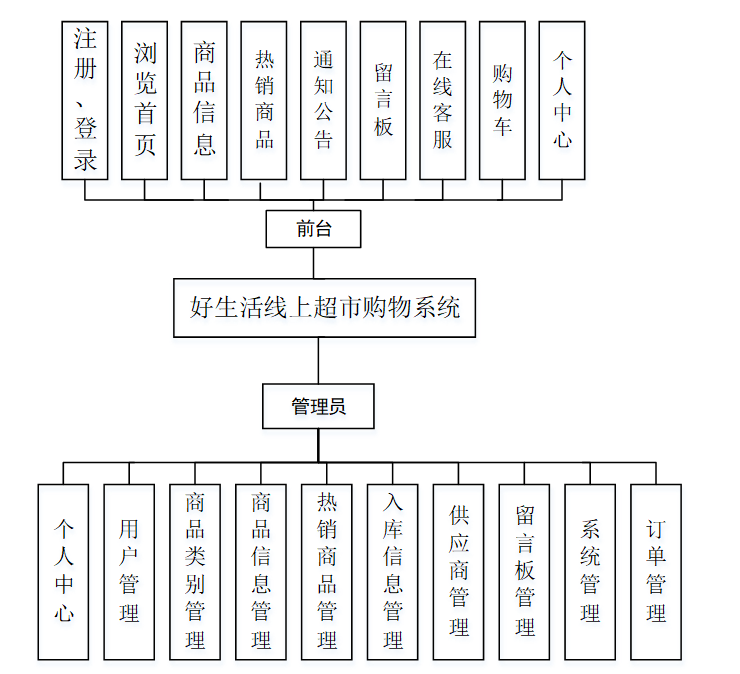 注册、登录

浏览首页

商品信息

热销商品

通知公告

留言板

在线客服

购物车

个人中心

前台

好生活线上超市购物系统

管理员

个人中心

用户管理

商品类别管理

商品信息管理

热销商品管理

入库信息管理

供应商管理

留言板管理

系统管理

订单管理